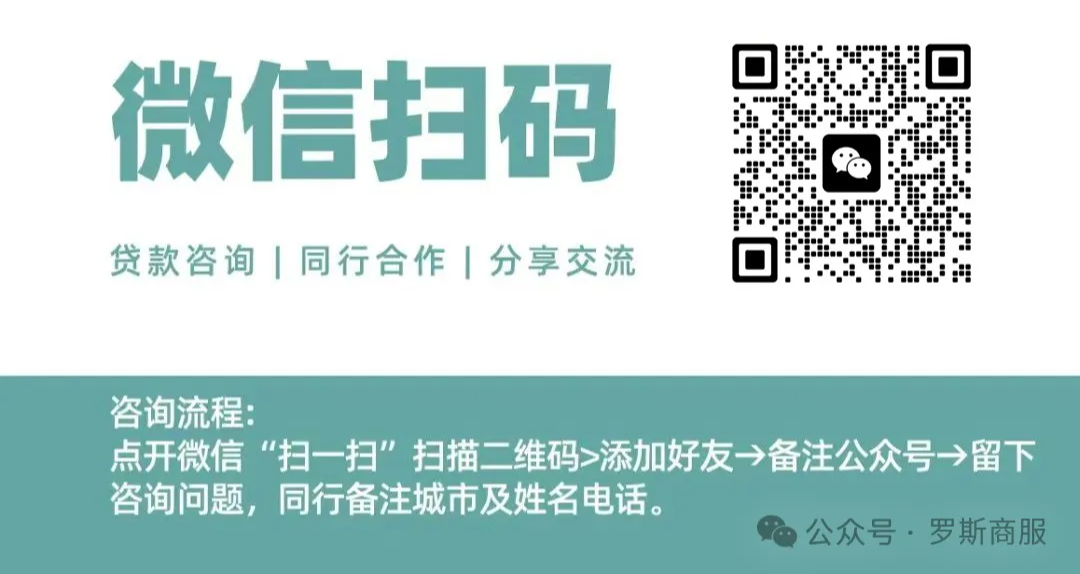 微信扫码

贷款咨询 | 同行合作 | 分享交流

咨询流程:
点开微信“扫一扫”扫描二维码>添加好友→备注公众号→留下咨询问题，同行备注城市及姓名电话。

公众号 · 罗斯商服